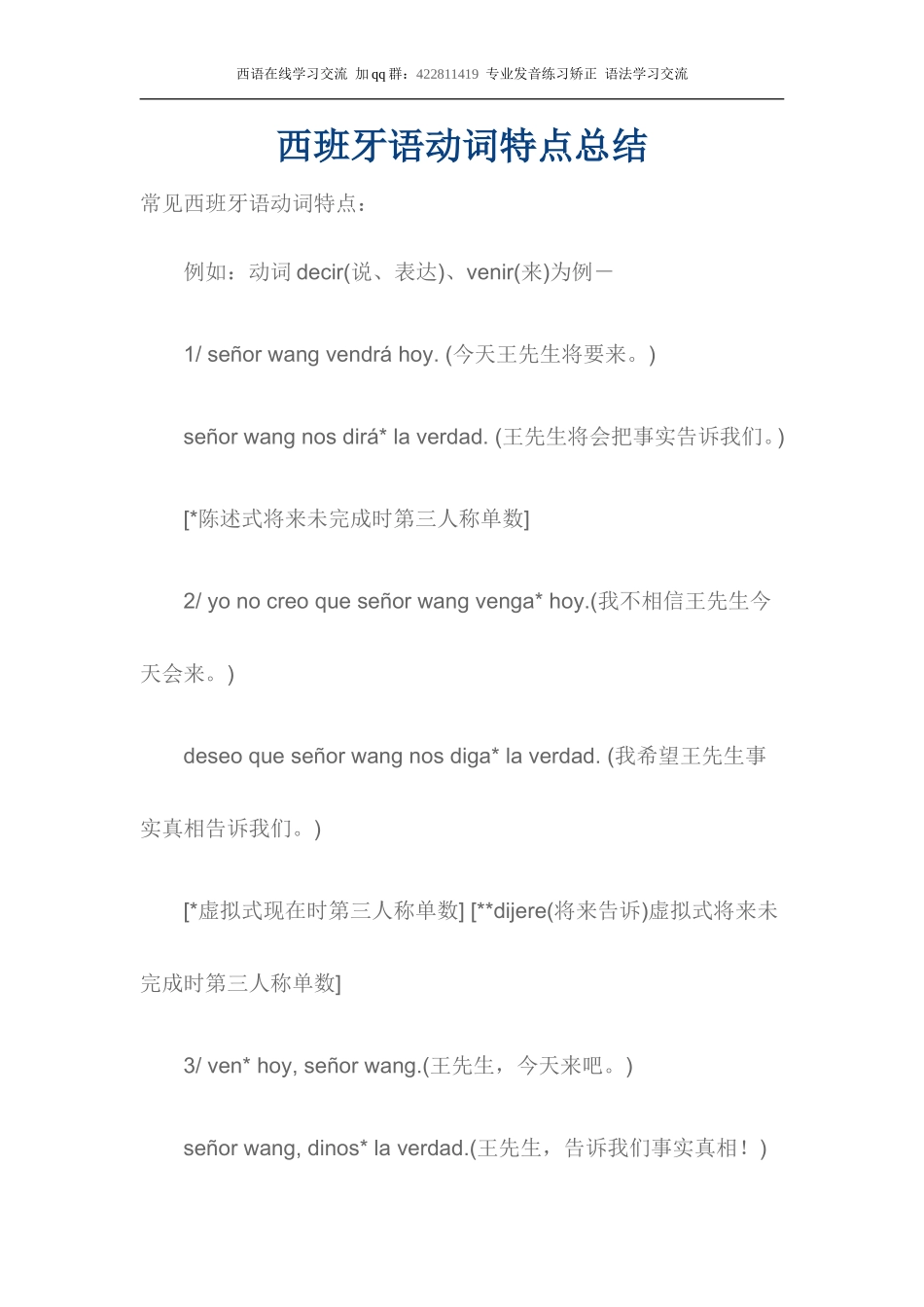 西语在线学习交流 加qq群：422811419 专业发音练习矫正 语法学习交流

西班牙语动词特点总结

常见西班牙语动词特点：

例如：动词 decir(说、表达)、venir(来)为例－

1/ señor wang vendrá hoy. (今天王先生将要来。)

señor wang nos dirá* la verdad. (王先生将会把事实告诉我们。)

[*陈述式将来未完成时第三人称单数]

2/ yo no creo que señor wang venga* hoy.(我不相信王先生今天会来。)

deseo que señor wang nos diga* la verdad. (我希望王先生事实真相告诉我们。)

[*虚拟式现在时第三人称单数] [**dijere(将来告诉)虚拟式将来未完成时第三人称单数]

3/ ven* hoy, señor wang.(王先生，今天来吧。)

señor wang, dinos* la verdad.(王先生，告诉我们事实真相！)